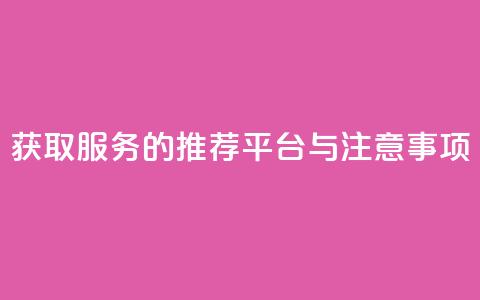 获取服务的推荐平台与注意事项